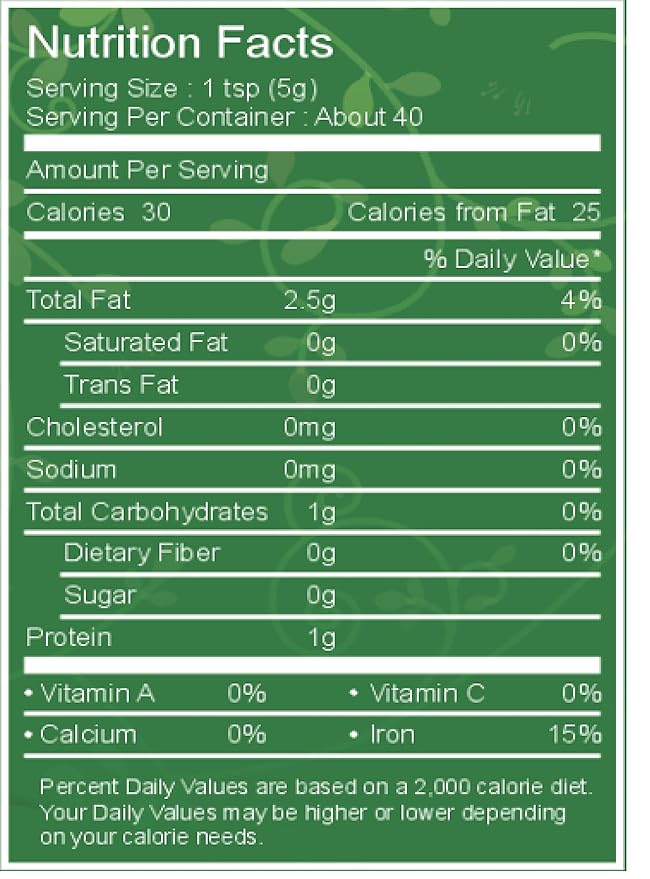 Nutrition Facts
Serving Size : 1 tsp (5g)
Serving Per Container : About 40

Amount Per Serving

Calories 30 Calories from Fat 25

% Daily Value*

Total Fat 2.5g 4%

Saturated Fat 0g 0%

Trans Fat 0g

Cholesterol 0mg 0%

Sodium 0mg 0%

Total Carbohydrates 1g 0%

Dietary Fiber 0g 0%

Sugar 0g

Protein 1g

• Vitamin A 0% • Vitamin C 0%

• Calcium 0% • Iron 15%

Percent Daily Values are based on a 2,000 calorie diet. Your Daily Values may be higher or lower depending on your calorie needs.